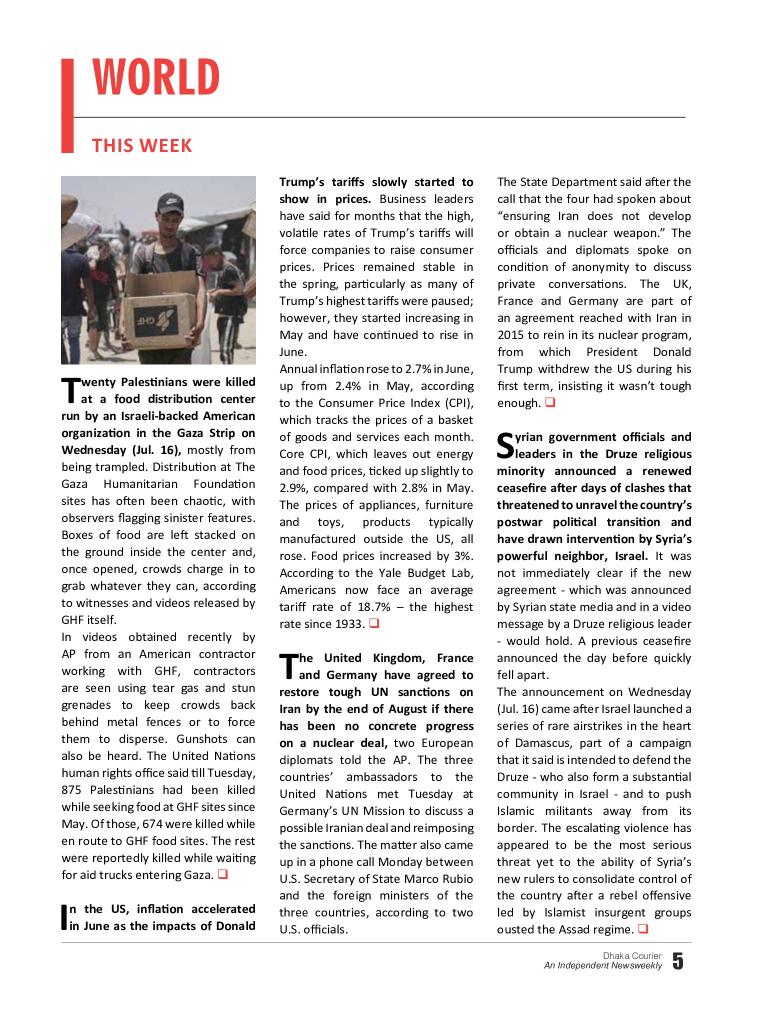 WORLD

THIS WEEK

GHF

Twenty Palestinians were killed at a food distribution center run by an Israeli-backed American organization in the Gaza Strip on Wednesday (Jul. 16), mostly from being trampled. Distribution at The Gaza Humanitarian Foundation sites has often been chaotic, with observers flagging sinister features. Boxes of food are left stacked on the ground inside the center and, once opened, crowds charge in to grab whatever they can, according to witnesses and videos released by GHF itself.
In videos obtained recently by AP from an American contractor working with GHF, contractors are seen using tear gas and stun grenades to keep crowds back behind metal fences or to force them to disperse. Gunshots can also be heard. The United Nations human rights office said till Tuesday, 875 Palestinians had been killed while seeking food at GHF sites since May. Of those, 674 were killed while en route to GHF food sites. The rest were reportedly killed while waiting for aid trucks entering Gaza. ❑

In the US, inflation accelerated in June as the impacts of Donald Trump's tariffs slowly started to show in prices. Business leaders have said for months that the high, volatile rates of Trump's tariffs will force companies to raise consumer prices. Prices remained stable in the spring, particularly as many of Trump's highest tariffs were paused; however, they started increasing in May and have continued to rise in June.
Annual inflation rose to 2.7% in June, up from 2.4% in May, according to the Consumer Price Index (CPI), which tracks the prices of a basket of goods and services each month. Core CPI, which leaves out energy and food prices, ticked up slightly to 2.9%, compared with 2.8% in May. The prices of appliances, furniture and toys, products typically manufactured outside the US, all rose. Food prices increased by 3%. According to the Yale Budget Lab, Americans now face an average tariff rate of 18.7% – the highest rate since 1933. ❑

The United Kingdom, France and Germany have agreed to restore tough UN sanctions on Iran by the end of August if there has been no concrete progress on a nuclear deal, two European diplomats told the AP. The three countries' ambassadors to the United Nations met Tuesday at Germany's UN Mission to discuss a possible Iranian deal and reimposing the sanctions. The matter also came up in a phone call Monday between U.S. Secretary of State Marco Rubio and the foreign ministers of the three countries, according to two U.S. officials.
The State Department said after the call that the four had spoken about "ensuring Iran does not develop or obtain a nuclear weapon." The officials and diplomats spoke on condition of anonymity to discuss private conversations. The UK, France and Germany are part of an agreement reached with Iran in 2015 to rein in its nuclear program, from which President Donald Trump withdrew the US during his first term, insisting it wasn't tough enough. ❑

Syrian government officials and leaders in the Druze religious minority announced a renewed ceasefire after days of clashes that threatened to unravel the country's postwar political transition and have drawn intervention by Syria's powerful neighbor, Israel. It was not immediately clear if the new agreement - which was announced by Syrian state media and in a video message by a Druze religious leader - would hold. A previous ceasefire announced the day before quickly fell apart.
The announcement on Wednesday (Jul. 16) came after Israel launched a series of rare airstrikes in the heart of Damascus, part of a campaign that it said is intended to defend the Druze - who also form a substantial community in Israel - and to push Islamic militants away from its border. The escalating violence has appeared to be the most serious threat yet to the ability of Syria's new rulers to consolidate control of the country after a rebel offensive led by Islamist insurgent groups ousted the Assad regime. ❑

Dhaka Courier
An Independent Newsweekly 5